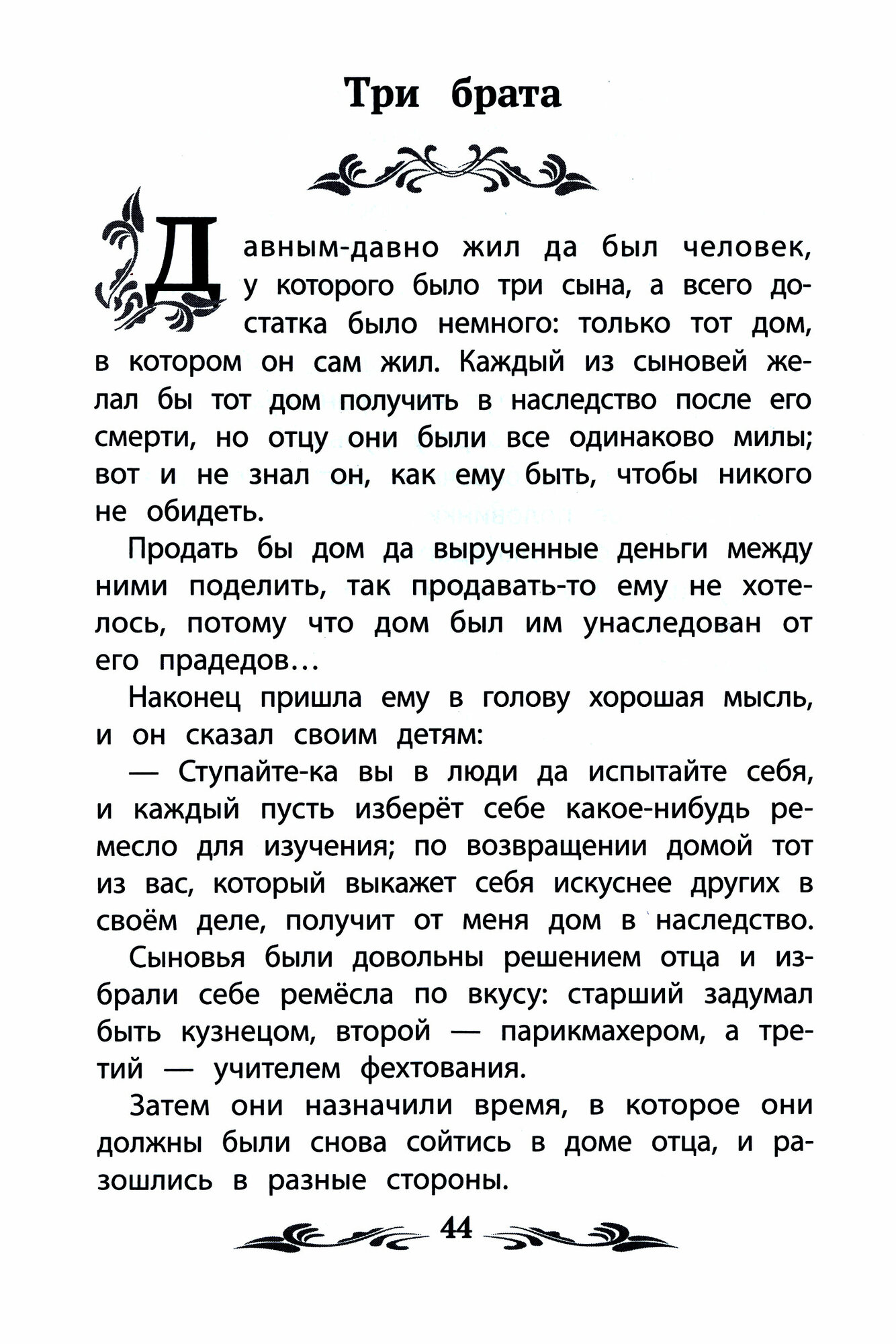 Три брата

Давным-давно жил да был человек, у которого было три сына, а всего достатка было немного: только тот дом, в котором он сам жил. Каждый из сыновей желал бы тот дом получить в наследство после его смерти, но отцу они были все одинаково милы; вот и не знал он, как ему быть, чтобы никого не обидеть.

Продать бы дом да вырученные деньги между ними поделить, так продавать-то ему не хотелось, потому что дом был им унаследован от его прадедов...

Наконец пришла ему в голову хорошая мысль, и он сказал своим детям:

— Ступайте-ка вы в люди да испытайте себя, и каждый пусть изберёт себе какое-нибудь ремесло для изучения; по возвращении домой тот из вас, который выкажет себя искуснее других в своём деле, получит от меня дом в наследство.

Сыновья были довольны решением отца и избрали себе ремёсла по вкусу: старший задумал быть кузнецом, второй — парикмахером, а третий — учителем фехтования.

Затем они назначили время, в которое они должны были снова сойтись в доме отца, и разошлись в разные стороны.

44